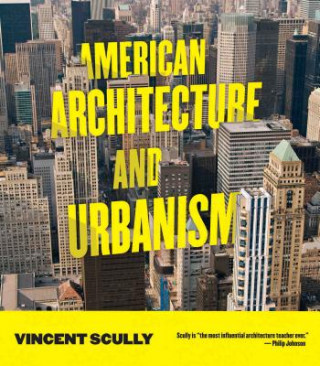 AMERICAN ARCHITECTURE AND URBANISM

VINCENT SCULLY

Scully is "the most influential architecture teacher ever."
— Philip Johnson